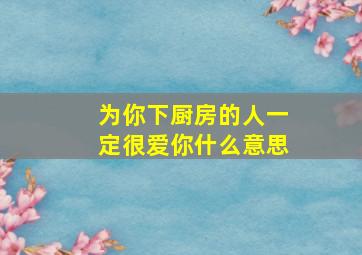 为你下厨房的人一定很爱你什么意思